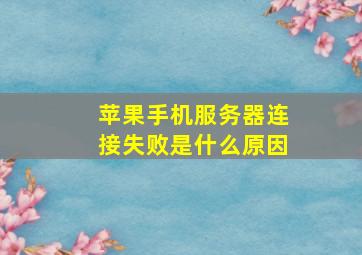 苹果手机服务器连接失败是什么原因